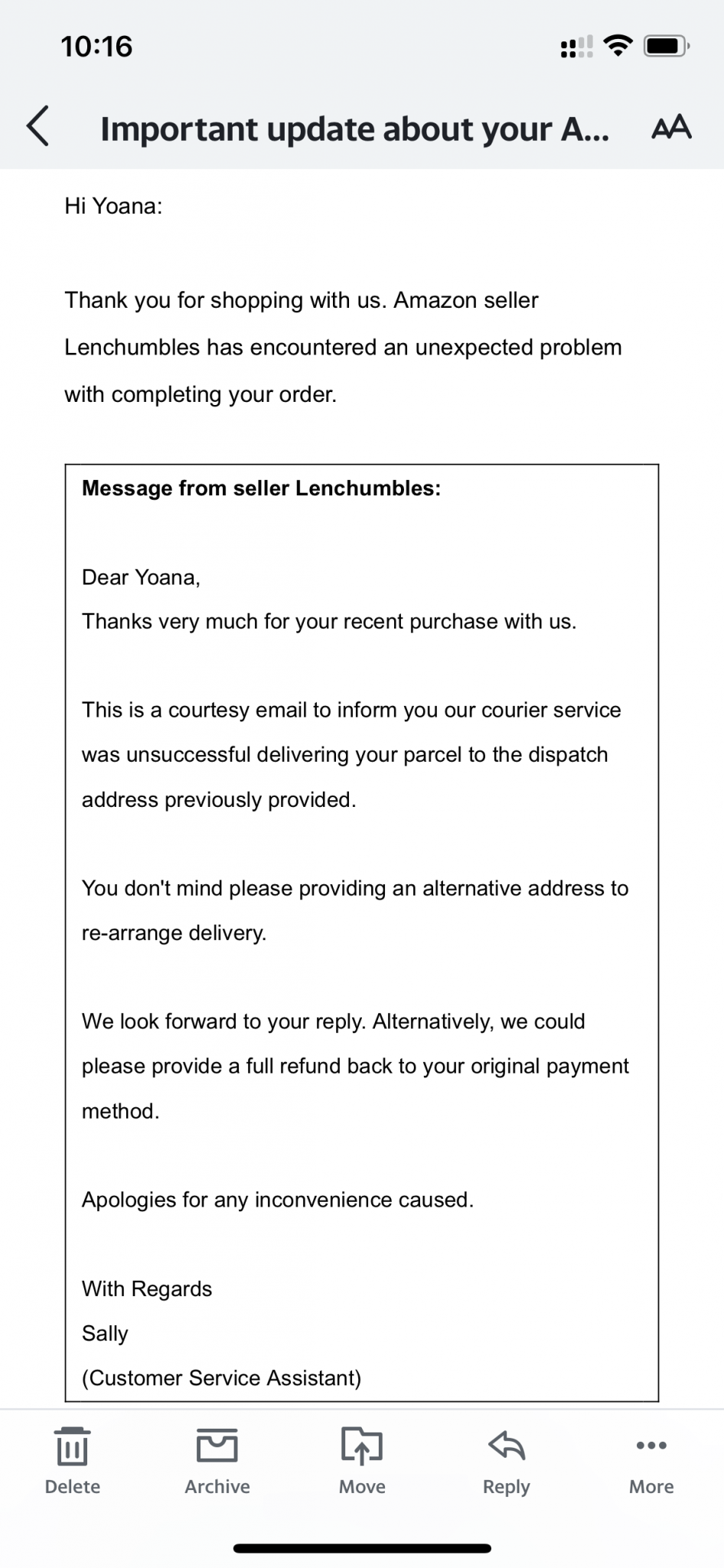 10:16

Important update about your A...

AA

Hi Yoana:

Thank you for shopping with us. Amazon seller Lenchumbles has encountered an unexpected problem with completing your order.

**Message from seller Lenchumbles:**

Dear Yoana,
Thanks very much for your recent purchase with us.

This is a courtesy email to inform you our courier service was unsuccessful delivering your parcel to the dispatch address previously provided.

You don't mind please providing an alternative address to re-arrange delivery.

We look forward to your reply. Alternatively, we could please provide a full refund back to your original payment method.

Apologies for any inconvenience caused.

With Regards
Sally
(Customer Service Assistant)

Delete Archive Move Reply More